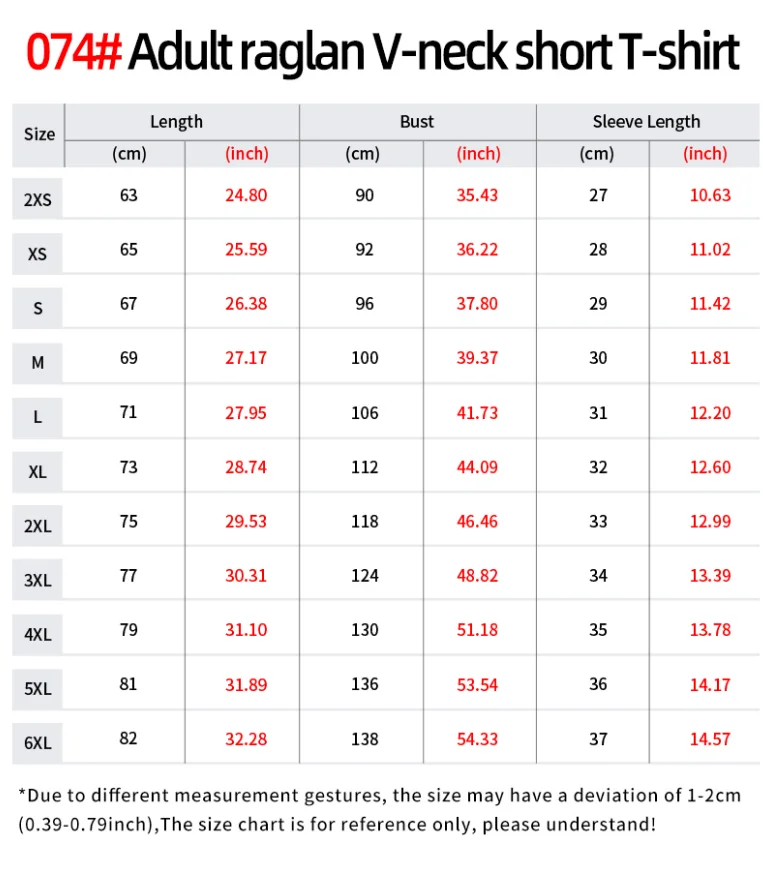 074# Adult raglan V-neck short T-shirt

| Size | Length (cm) | Length (inch) | Bust (cm) | Bust (inch) | Sleeve Length (cm) | Sleeve Length (inch) |
|---|---|---|---|---|---|---|
| 2XS | 63 | 24.80 | 90 | 35.43 | 27 | 10.63 |
| XS | 65 | 25.59 | 92 | 36.22 | 28 | 11.02 |
| S | 67 | 26.38 | 96 | 37.80 | 29 | 11.42 |
| M | 69 | 27.17 | 100 | 39.37 | 30 | 11.81 |
| L | 71 | 27.95 | 106 | 41.73 | 31 | 12.20 |
| XL | 73 | 28.74 | 112 | 44.09 | 32 | 12.60 |
| 2XL | 75 | 29.53 | 118 | 46.46 | 33 | 12.99 |
| 3XL | 77 | 30.31 | 124 | 48.82 | 34 | 13.39 |
| 4XL | 79 | 31.10 | 130 | 51.18 | 35 | 13.78 |
| 5XL | 81 | 31.89 | 136 | 53.54 | 36 | 14.17 |
| 6XL | 82 | 32.28 | 138 | 54.33 | 37 | 14.57 |

*Due to different measurement gestures, the size may have a deviation of 1-2cm (0.39-0.79inch),The size chart is for reference only, please understand!